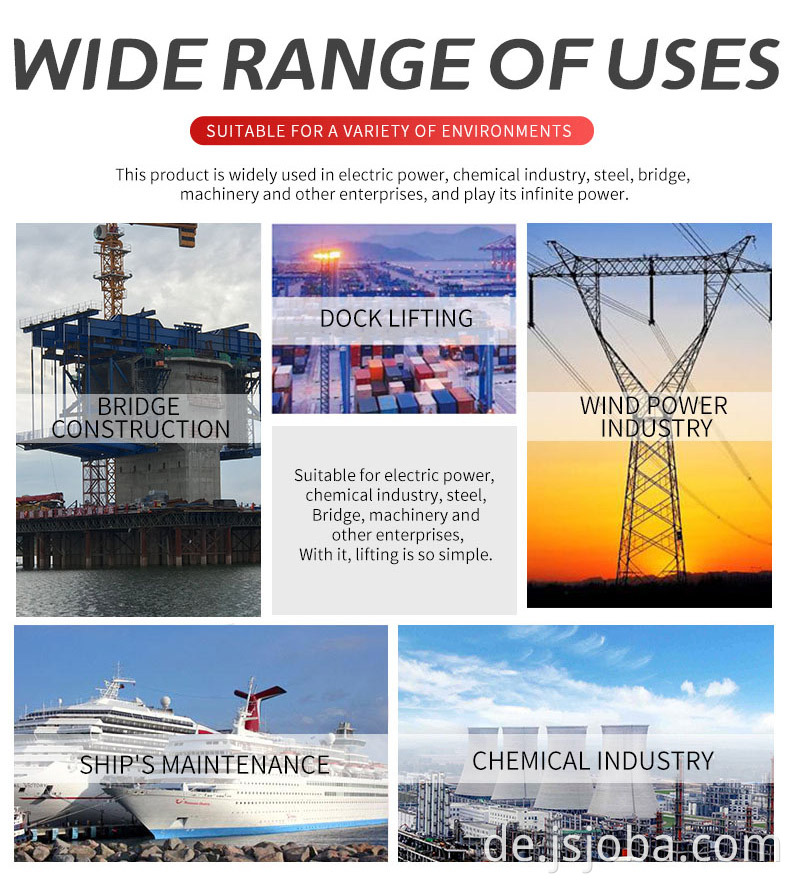 WIDE RANGE OF USES

SUITABLE FOR A VARIETY OF ENVIRONMENTS

This product is widely used in electric power, chemical industry, steel, bridge, machinery and other enterprises, and play its infinite power.

BRIDGE CONSTRUCTION

DOCK LIFTING

Suitable for electric power, chemical industry, steel, Bridge, machinery and other enterprises, With it, lifting is so simple.

WIND POWER INDUSTRY

SHIP'S MAINTENANCE

CHEMICAL INDUSTRY

de.jsjoba.com